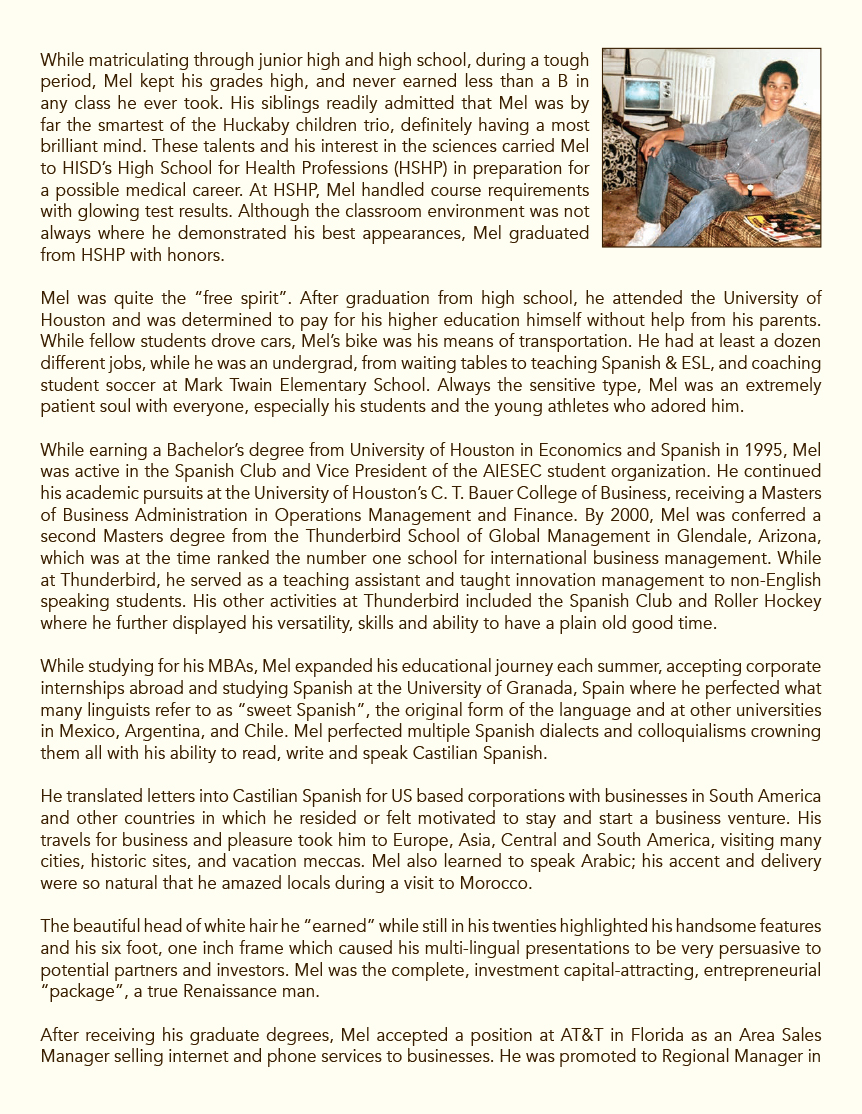 While matriculating through junior high and high school, during a tough period, Mel kept his grades high, and never earned less than a B in any class he ever took. His siblings readily admitted that Mel was by far the smartest of the Huckaby children trio, definitely having a most brilliant mind. These talents and his interest in the sciences carried Mel to HISD's High School for Health Professions (HSHP) in preparation for a possible medical career. At HSHP, Mel handled course requirements with glowing test results. Although the classroom environment was not always where he demonstrated his best appearances, Mel graduated from HSHP with honors.

Mel was quite the "free spirit". After graduation from high school, he attended the University of Houston and was determined to pay for his higher education himself without help from his parents. While fellow students drove cars, Mel's bike was his means of transportation. He had at least a dozen different jobs, while he was an undergrad, from waiting tables to teaching Spanish & ESL, and coaching student soccer at Mark Twain Elementary School. Always the sensitive type, Mel was an extremely patient soul with everyone, especially his students and the young athletes who adored him.

While earning a Bachelor's degree from University of Houston in Economics and Spanish in 1995, Mel was active in the Spanish Club and Vice President of the AIESEC student organization. He continued his academic pursuits at the University of Houston's C. T. Bauer College of Business, receiving a Masters of Business Administration in Operations Management and Finance. By 2000, Mel was conferred a second Masters degree from the Thunderbird School of Global Management in Glendale, Arizona, which was at the time ranked the number one school for international business management. While at Thunderbird, he served as a teaching assistant and taught innovation management to non-English speaking students. His other activities at Thunderbird included the Spanish Club and Roller Hockey where he further displayed his versatility, skills and ability to have a plain old good time.

While studying for his MBAs, Mel expanded his educational journey each summer, accepting corporate internships abroad and studying Spanish at the University of Granada, Spain where he perfected what many linguists refer to as "sweet Spanish", the original form of the language and at other universities in Mexico, Argentina, and Chile. Mel perfected multiple Spanish dialects and colloquialisms crowning them all with his ability to read, write and speak Castilian Spanish.

He translated letters into Castilian Spanish for US based corporations with businesses in South America and other countries in which he resided or felt motivated to stay and start a business venture. His travels for business and pleasure took him to Europe, Asia, Central and South America, visiting many cities, historic sites, and vacation meccas. Mel also learned to speak Arabic; his accent and delivery were so natural that he amazed locals during a visit to Morocco.

The beautiful head of white hair he "earned" while still in his twenties highlighted his handsome features and his six foot, one inch frame which caused his multi-lingual presentations to be very persuasive to potential partners and investors. Mel was the complete, investment capital-attracting, entrepreneurial "package", a true Renaissance man.

After receiving his graduate degrees, Mel accepted a position at AT&T in Florida as an Area Sales Manager selling internet and phone services to businesses. He was promoted to Regional Manager in